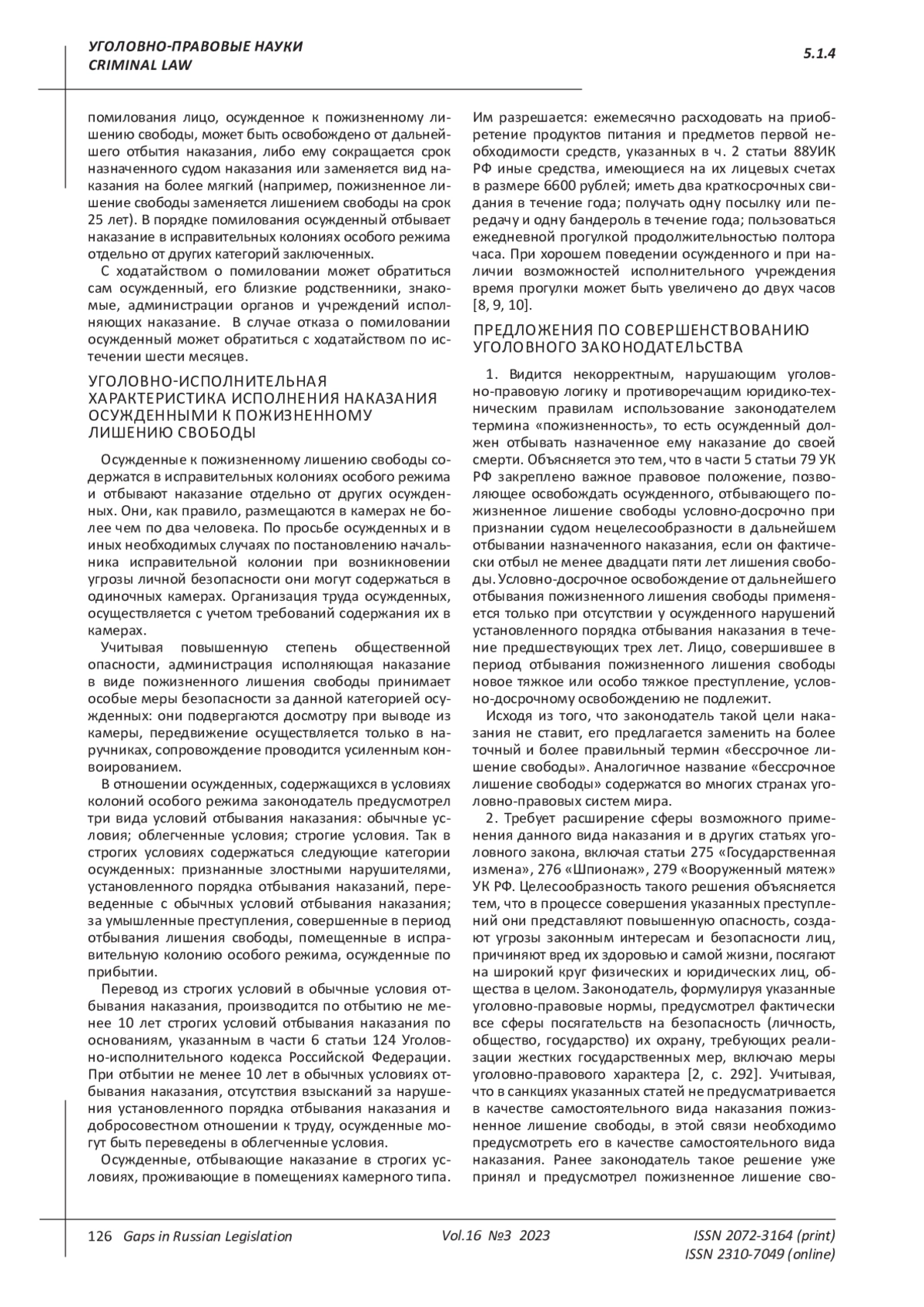 УГОЛОВНО-ПРАВОВЫЕ НАУКИ
CRIMINAL LAW

5.1.4

помилования лицо, осужденное к пожизненному лишению свободы, может быть освобождено от дальнейшего отбытия наказания, либо ему сокращается срок назначенного судом наказания или заменяется вид наказания на более мягкий (например, пожизненное лишение свободы заменяется лишением свободы на срок 25 лет). В порядке помилования осужденный отбывает наказание в исправительных колониях особого режима отдельно от других категорий заключенных.

С ходатайством о помиловании может обратиться сам осужденный, его близкие родственники, знакомые, администрации органов и учреждений исполняющих наказание. В случае отказа о помиловании осужденный может обратиться с ходатайством по истечении шести месяцев.

УГОЛОВНО-ИСПОЛНИТЕЛЬНАЯ ХАРАКТЕРИСТИКА ИСПОЛНЕНИЯ НАКАЗАНИЯ ОСУЖДЕННЫМИ К ПОЖИЗНЕННОМУ ЛИШЕНИЮ СВОБОДЫ

Осужденные к пожизненному лишению свободы содержатся в исправительных колониях особого режима и отбывают наказание отдельно от других осужденных. Они, как правило, размещаются в камерах не более чем по два человека. По просьбе осужденных и в иных необходимых случаях по постановлению начальника исправительной колонии при возникновении угрозы личной безопасности они могут содержаться в одиночных камерах. Организация труда осужденных, осуществляется с учетом требований содержания их в камерах.

Учитывая повышенную степень общественной опасности, администрация исполняющая наказание в виде пожизненного лишения свободы принимает особые меры безопасности за данной категорией осужденных: они подвергаются досмотру при выводе из камеры, передвижение осуществляется только в наручниках, сопровождение проводится усиленным конвоированием.

В отношении осужденных, содержащихся в условиях колоний особого режима законодатель предусмотрел три вида условий отбывания наказания: обычные условия; облегченные условия; строгие условия. Так в строгих условиях содержаться следующие категории осужденных: признанные злостными нарушителями, установленного порядка отбывания наказаний, переведенные с обычных условий отбывания наказания; за умышленные преступления, совершенные в период отбывания лишения свободы, помещенные в исправительную колонию особого режима, осужденные по прибытии.

Перевод из строгих условий в обычные условия отбывания наказания, производится по отбытию не менее 10 лет строгих условий отбывания наказания по основаниям, указанным в части 6 статьи 124 Уголовно-исполнительного кодекса Российской Федерации. При отбытии не менее 10 лет в обычных условиях отбывания наказания, отсутствия взысканий за нарушения установленного порядка отбывания наказания и добросовестном отношении к труду, осужденные могут быть переведены в облегченные условия.

Осужденные, отбывающие наказание в строгих условиях, проживающие в помещениях камерного типа. Им разрешается: ежемесячно расходовать на приобретение продуктов питания и предметов первой необходимости средств, указанных в ч. 2 статьи 88УИК РФ иные средства, имеющиеся на их лицевых счетах в размере 6600 рублей; иметь два краткосрочных свидания в течение года; получать одну посылку или передачу и одну бандероль в течение года; пользоваться ежедневной прогулкой продолжительностью полтора часа. При хорошем поведении осужденного и при наличии возможностей исполнительного учреждения время прогулки может быть увеличено до двух часов [8, 9, 10].

ПРЕДЛОЖЕНИЯ ПО СОВЕРШЕНСТВОВАНИЮ УГОЛОВНОГО ЗАКОНОДАТЕЛЬСТВА

1. Видится некорректным, нарушающим уголовно-правовую логику и противоречащим юридико-техническим правилам использование законодателем термина «пожизненность», то есть осужденный должен отбывать назначенное ему наказание до своей смерти. Объясняется это тем, что в части 5 статьи 79 УК РФ закреплено важное правовое положение, позволяющее освобождать осужденного, отбывающего пожизненное лишение свободы условно-досрочно при признании судом нецелесообразности в дальнейшем отбывании назначенного наказания, если он фактически отбыл не менее двадцати пяти лет лишения свободы. Условно-досрочное освобождение от дальнейшего отбывания пожизненного лишения свободы применяется только при отсутствии у осужденного нарушений установленного порядка отбывания наказания в течение предшествующих трех лет. Лицо, совершившее в период отбывания пожизненного лишения свободы новое тяжкое или особо тяжкое преступление, условно-досрочному освобождению не подлежит.

Исходя из того, что законодатель такой цели наказания не ставит, его предлагается заменить на более точный и более правильный термин «бессрочное лишение свободы». Аналогичное название «бессрочное лишение свободы» содержатся во многих странах уголовно-правовых систем мира.

2. Требует расширение сферы возможного применения данного вида наказания и в других статьях уголовного закона, включая статьи 275 «Государственная измена», 276 «Шпионаж», 279 «Вооруженный мятеж» УК РФ. Целесообразность такого решения объясняется тем, что в процессе совершения указанных преступлений они представляют повышенную опасность, создают угрозы законным интересам и безопасности лиц, причиняют вред их здоровью и самой жизни, посягают на широкий круг физических и юридических лиц, общества в целом. Законодатель, формулируя указанные уголовно-правовые нормы, предусмотрел фактически все сферы посягательств на безопасность (личность, общество, государство) их охрану, требующих реализации жестких государственных мер, включаю меры уголовно-правового характера [2, с. 292]. Учитывая, что в санкциях указанных статей не предусматривается в качестве самостоятельного вида наказания пожизненное лишение свободы, в этой связи необходимо предусмотреть его в качестве самостоятельного вида наказания. Ранее законодатель такое решение уже принял и предусмотрел пожизненное лишение сво-

126 Gaps in Russian Legislation   Vol.16 №3 2023   ISSN 2072-3164 (print) ISSN 2310-7049 (online)